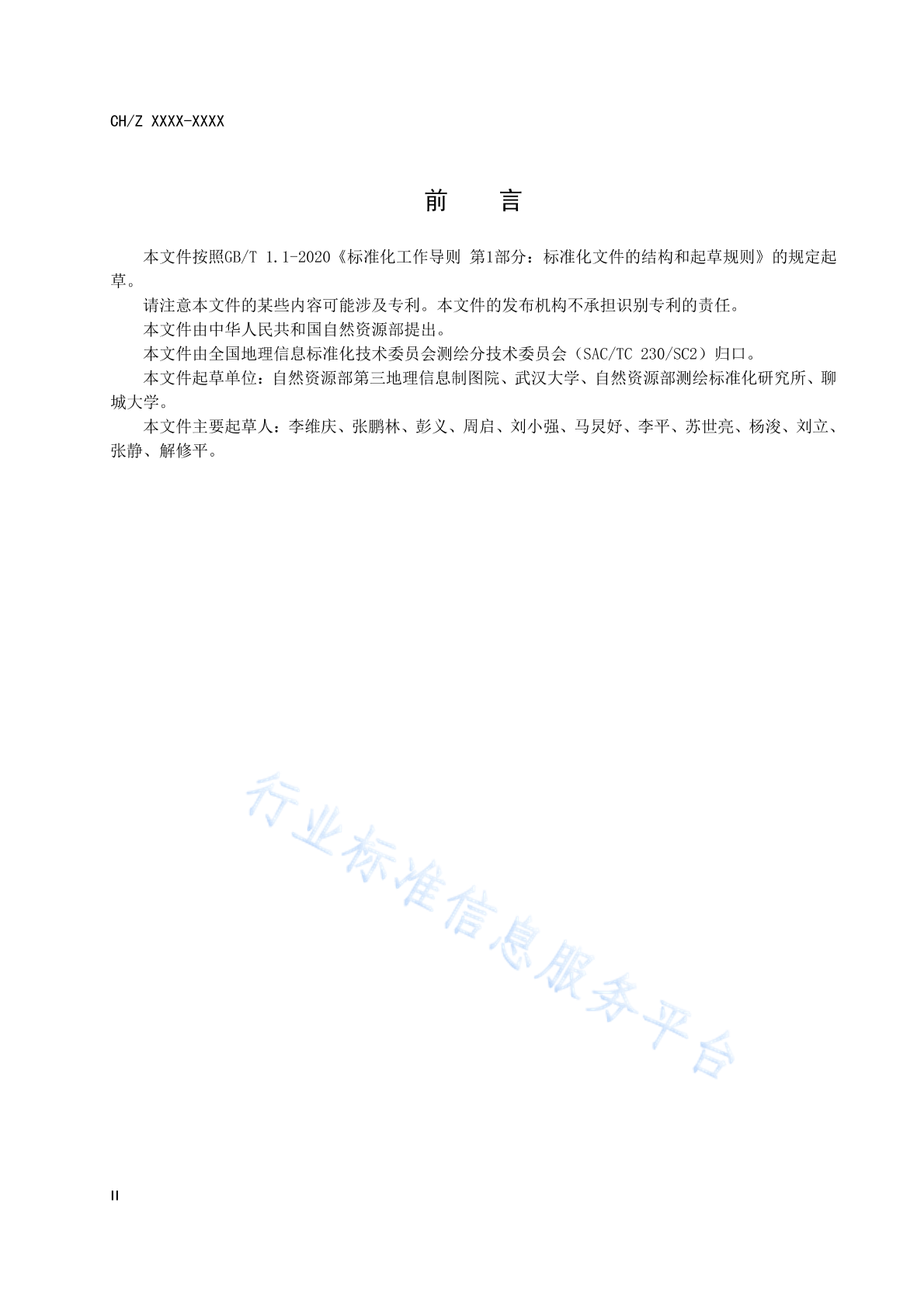 CH/Z XXXX-XXXX

前　言

本文件按照GB/T 1.1-2020《标准化工作导则 第1部分：标准化文件的结构和起草规则》的规定起草。

请注意本文件的某些内容可能涉及专利。本文件的发布机构不承担识别专利的责任。

本文件由中华人民共和国自然资源部提出。

本文件由全国地理信息标准化技术委员会测绘分技术委员会（SAC/TC 230/SC2）归口。

本文件起草单位：自然资源部第三地理信息制图院、武汉大学、自然资源部测绘标准化研究所、聊城大学。

本文件主要起草人：李维庆、张鹏林、彭义、周启、刘小强、马炅妤、李平、苏世亮、杨浚、刘立、张静、解修平。

行业标准信息服务平台

II